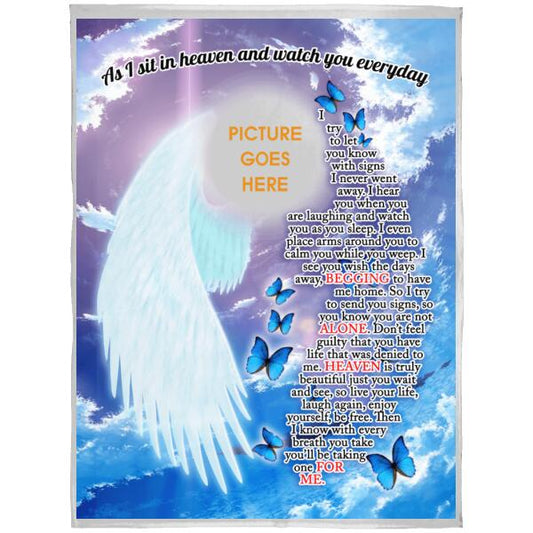 As I sit in heaven and watch you everyday

PICTURE
GOES
HERE

I try to let you know with signs I never went away. I hear you when you are laughing and watch you as you sleep. I even place arms around you to calm you while you weep. I see you wish the days away, BEGGING to have me home. So I try to send you signs, so you know you are not ALONE. Don't feel guilty that you have life that was denied to me. HEAVEN is truly beautiful just you wait and see, so live your life, laugh again, enjoy yourself, be free. Then I know with every breath you take you'll be taking one FOR ME.